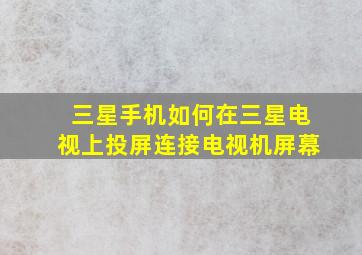 三星手机如何在三星电视上投屏连接电视机屏幕